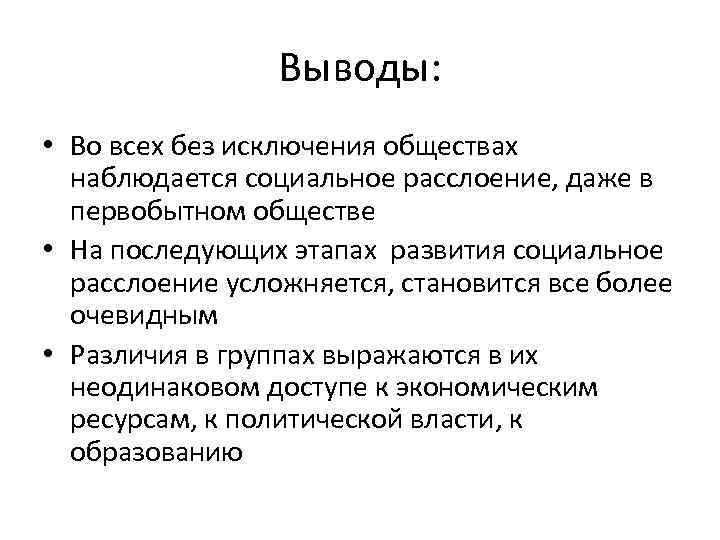 Выводы:

• Во всех без исключения обществах наблюдается социальное расслоение, даже в первобытном обществе
• На последующих этапах развития социальное расслоение усложняется, становится все более очевидным
• Различия в группах выражаются в их неодинаковом доступе к экономическим ресурсам, к политической власти, к образованию